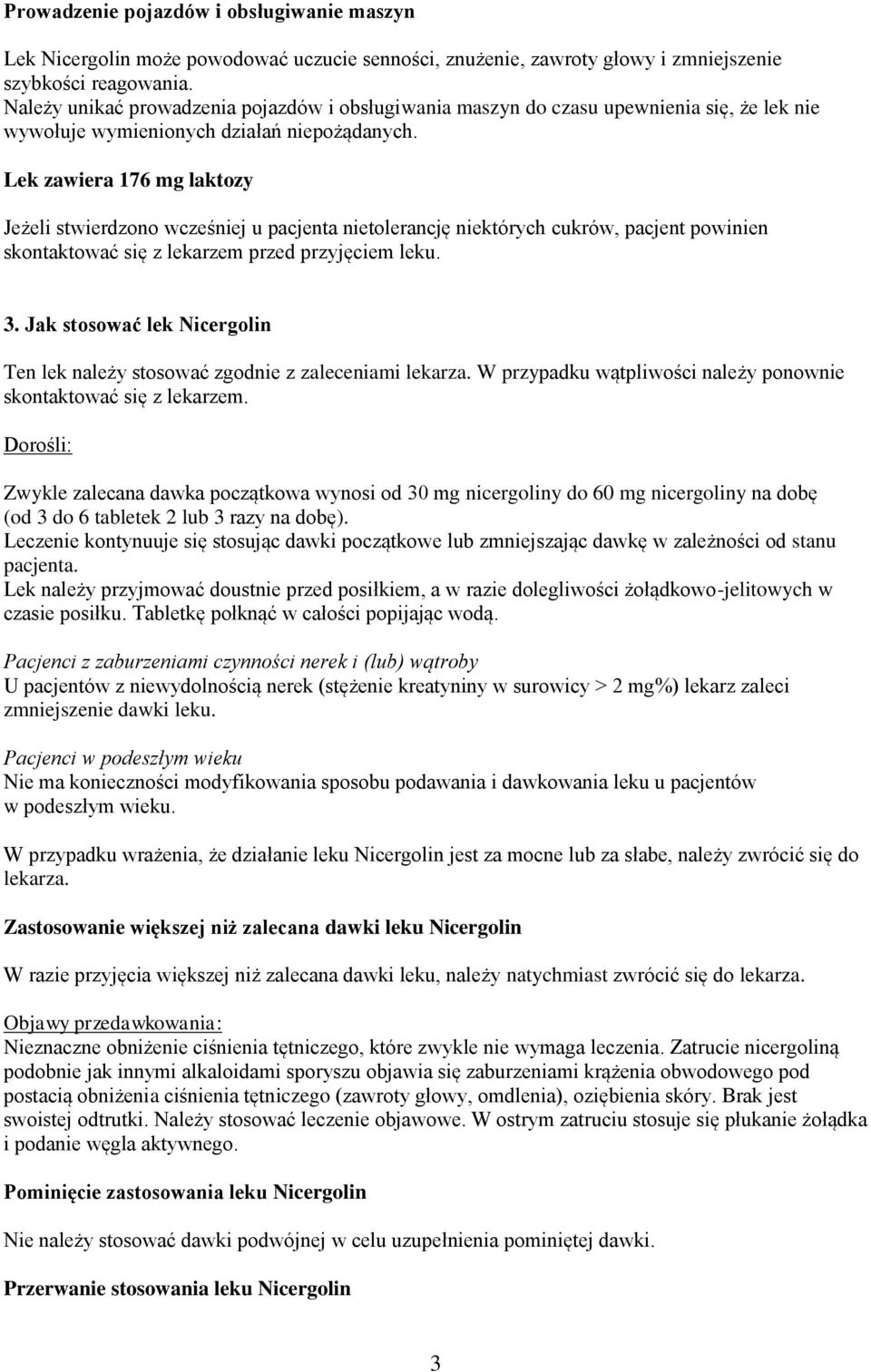 Prowadzenie pojazdów i obsługiwanie maszyn

Lek Nicergolin może powodować uczucie senności, znużenie, zawroty głowy i zmniejszenie szybkości reagowania.
Należy unikać prowadzenia pojazdów i obsługiwania maszyn do czasu upewnienia się, że lek nie wywołuje wymienionych działań niepożądanych.

Lek zawiera 176 mg laktozy

Jeżeli stwierdzono wcześniej u pacjenta nietolerancję niektórych cukrów, pacjent powinien skontaktować się z lekarzem przed przyjęciem leku.

3. Jak stosować lek Nicergolin

Ten lek należy stosować zgodnie z zaleceniami lekarza. W przypadku wątpliwości należy ponownie skontaktować się z lekarzem.

Dorośli:

Zwykle zalecana dawka początkowa wynosi od 30 mg nicergoliny do 60 mg nicergoliny na dobę (od 3 do 6 tabletek 2 lub 3 razy na dobę).
Leczenie kontynuuje się stosując dawki początkowe lub zmniejszając dawkę w zależności od stanu pacjenta.
Lek należy przyjmować doustnie przed posiłkiem, a w razie dolegliwości żołądkowo-jelitowych w czasie posiłku. Tabletkę połknąć w całości popijając wodą.

Pacjenci z zaburzeniami czynności nerek i (lub) wątroby
U pacjentów z niewydolnością nerek (stężenie kreatyniny w surowicy > 2 mg%) lekarz zaleci zmniejszenie dawki leku.

Pacjenci w podeszłym wieku
Nie ma konieczności modyfikowania sposobu podawania i dawkowania leku u pacjentów w podeszłym wieku.

W przypadku wrażenia, że działanie leku Nicergolin jest za mocne lub za słabe, należy zwrócić się do lekarza.

Zastosowanie większej niż zalecana dawki leku Nicergolin

W razie przyjęcia większej niż zalecana dawki leku, należy natychmiast zwrócić się do lekarza.

Objawy przedawkowania:
Nieznaczne obniżenie ciśnienia tętniczego, które zwykle nie wymaga leczenia. Zatrucie nicergoliną podobnie jak innymi alkaloidami sporyszu objawia się zaburzeniami krążenia obwodowego pod postacią obniżenia ciśnienia tętniczego (zawroty głowy, omdlenia), oziębienia skóry. Brak jest swoistej odtrutki. Należy stosować leczenie objawowe. W ostrym zatruciu stosuje się płukanie żołądka i podanie węgla aktywnego.

Pominięcie zastosowania leku Nicergolin

Nie należy stosować dawki podwójnej w celu uzupełnienia pominiętej dawki.

Przerwanie stosowania leku Nicergolin

3